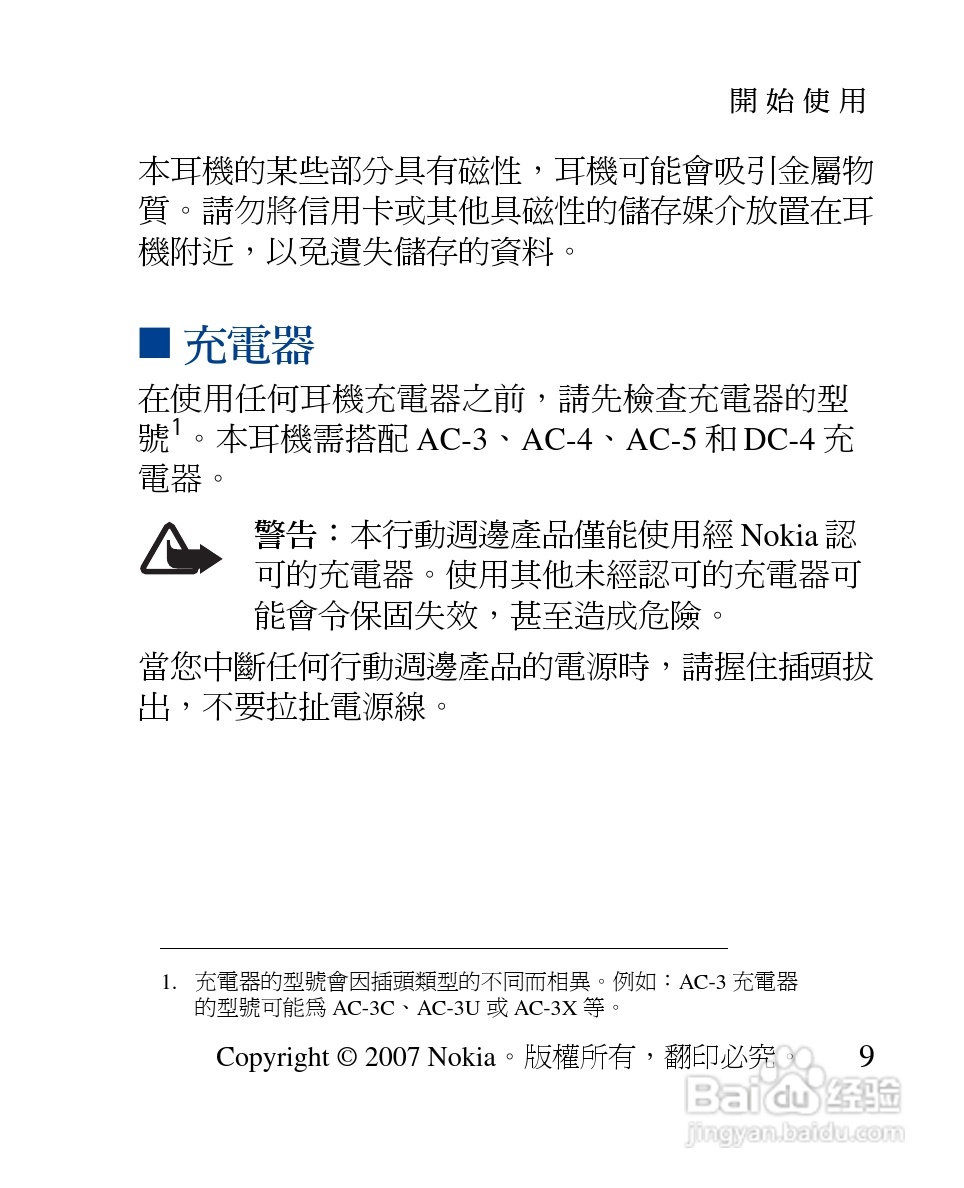 開始使用

本耳機的某些部分具有磁性，耳機可能會吸引金屬物質。請勿將信用卡或其他具磁性的儲存媒介放置在耳機附近，以免遺失儲存的資料。

■ 充電器

在使用任何耳機充電器之前，請先檢查充電器的型號$^1$。本耳機需搭配 AC-3、AC-4、AC-5 和 DC-4 充電器。

警告：本行動週邊產品僅能使用經 Nokia 認可的充電器。使用其他未經認可的充電器可能會令保固失效，甚至造成危險。

當您中斷任何行動週邊產品的電源時，請握住插頭拔出，不要拉扯電源線。

1. 充電器的型號會因插頭類型的不同而相異。例如：AC-3 充電器的型號可能為 AC-3C、AC-3U 或 AC-3X 等。

Copyright © 2007 Nokia。版權所有，翻印必究。 9

Baidu 经验
jingyan.baidu.com